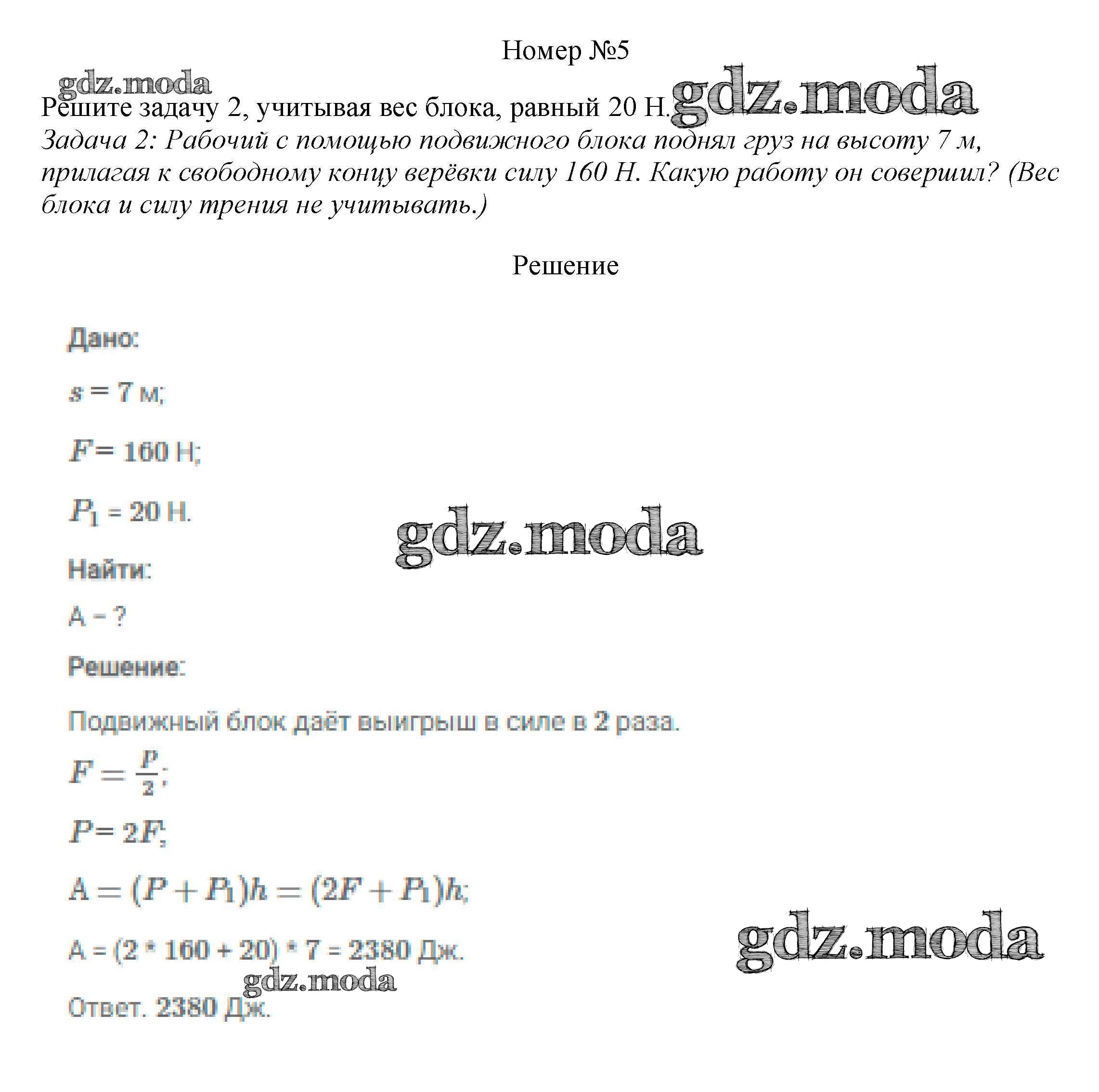 Номер №5

gdz.moda

Решите задачу 2, учитывая вес блока, равный 20 Н. gdz.moda

Задача 2: Рабочий с помощью подвижного блока поднял груз на высоту 7 м, прилагая к свободному концу верёвки силу 160 Н. Какую работу он совершил? (Вес блока и силу трения не учитывать.)

Решение

Дано:

$s = 7$ м;

$F = 160$ Н;

$P_1 = 20$ Н.

gdz.moda

Найти:

А − ?

Решение:

Подвижный блок даёт выигрыш в силе в 2 раза.

$F = \frac{P}{2}$;

$P = 2F$;

$A = (P + P_1)h = (2F + P_1)h$;

А = (2 * 160 + 20) * 7 = 2380 Дж.

gdz.moda

gdz.moda

Ответ. 2380 Дж.